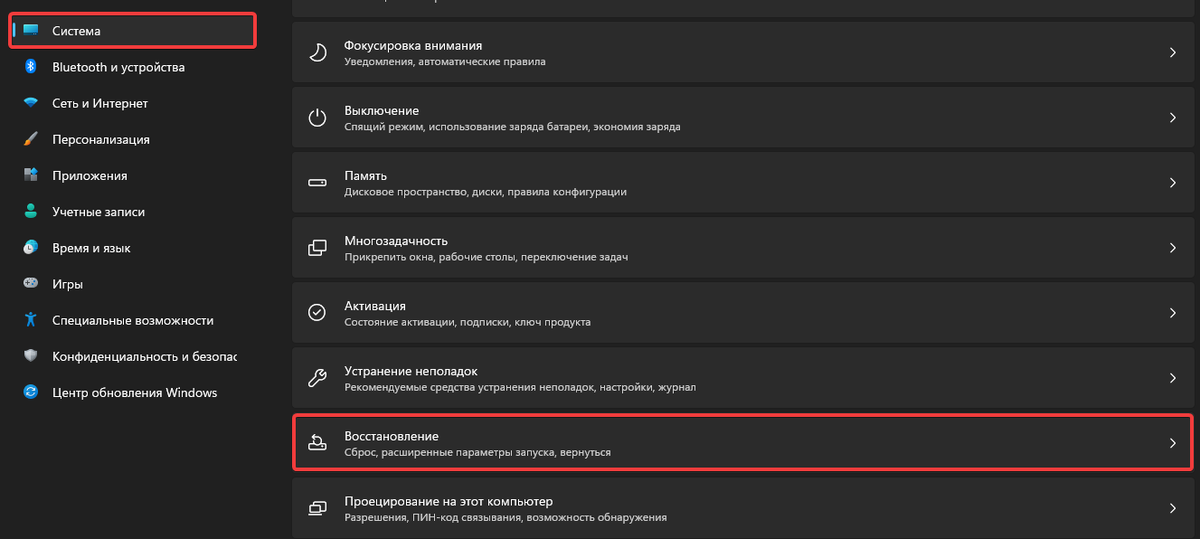 Система
Bluetooth и устройства
Сеть и Интернет
Персонализация
Приложения
Учетные записи
Время и язык
Игры
Специальные возможности
Конфиденциальность и безопас
Центр обновления Windows

Фокусировка внимания
Уведомления, автоматические правила

Выключение
Спящий режим, использование заряда батареи, экономия заряда

Память
Дисковое пространство, диски, правила конфигурации

Многозадачность
Прикрепить окна, рабочие столы, переключение задач

Активация
Состояние активации, подписки, ключ продукта

Устранение неполадок
Рекомендуемые средства устранения неполадок, настройки, журнал

Восстановление
Сброс, расширенные параметры запуска, вернуться

Проецирование на этот компьютер
Разрешения, ПИН-код связывания, возможность обнаружения